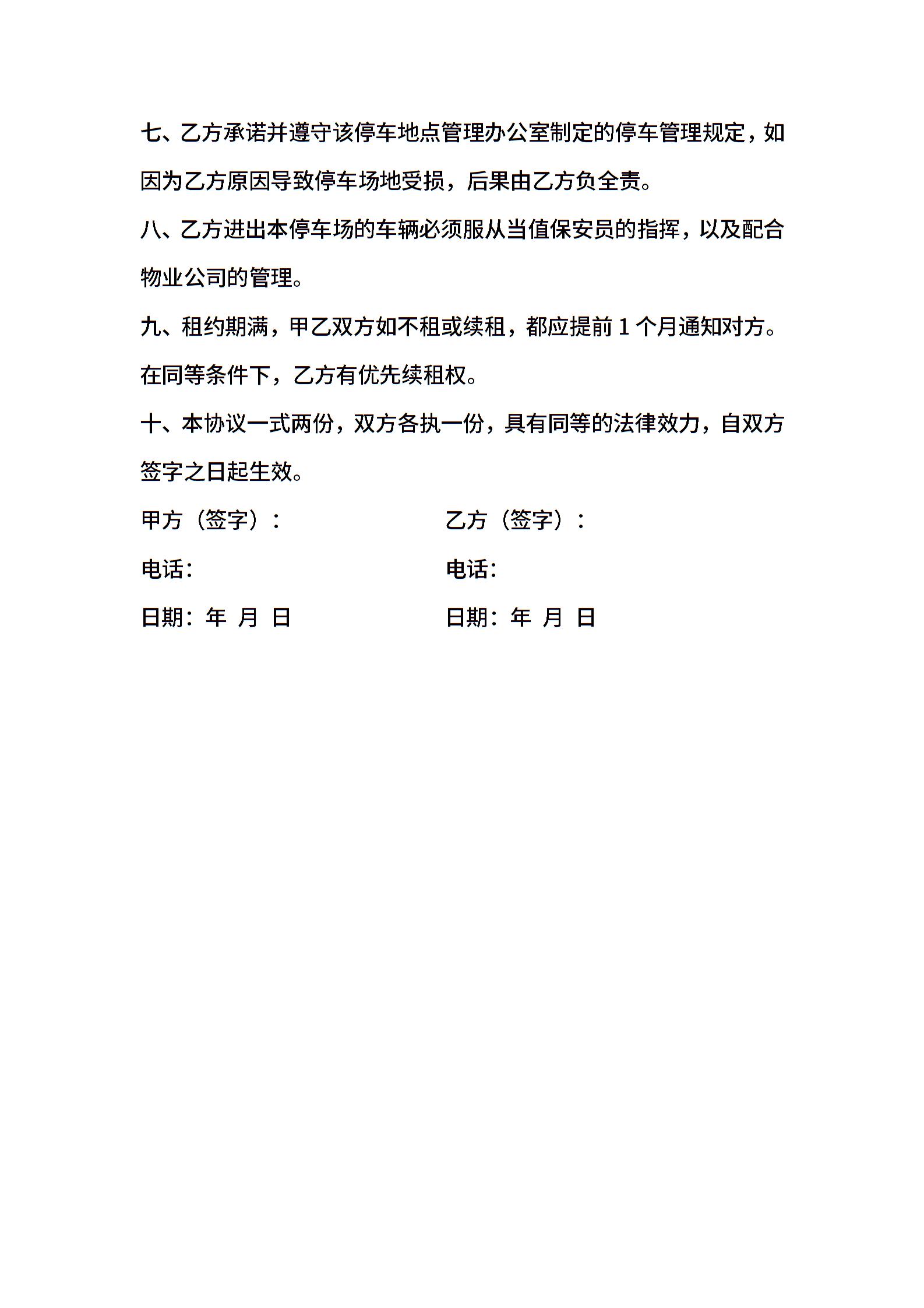 七、乙方承诺并遵守该停车地点管理办公室制定的停车管理规定，如因为乙方原因导致停车场地受损，后果由乙方负全责。

八、乙方进出本停车场的车辆必须服从当值保安员的指挥，以及配合物业公司的管理。

九、租约期满，甲乙双方如不租或续租，都应提前 1 个月通知对方。在同等条件下，乙方有优先续租权。

十、本协议一式两份，双方各执一份，具有同等的法律效力，自双方签字之日起生效。

甲方（签字）：

电话：

日期：年 月 日

乙方（签字）：

电话：

日期：年 月 日